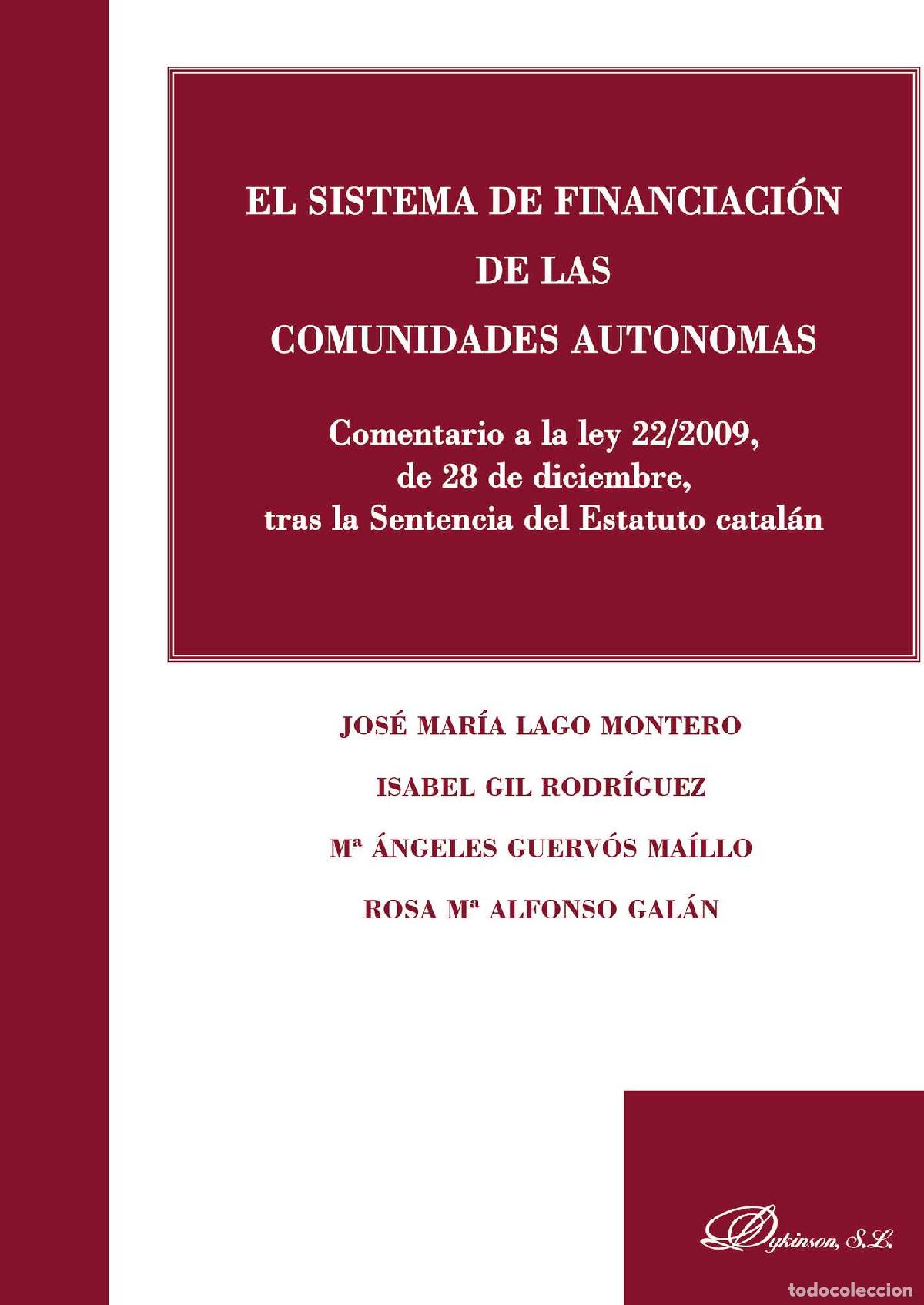 EL SISTEMA DE FINANCIACIÓN
DE LAS
COMUNIDADES AUTONOMAS

Comentario a la ley 22/2009,
de 28 de diciembre,
tras la Sentencia del Estatuto catalán

JOSÉ MARÍA LAGO MONTERO

ISABEL GIL RODRÍGUEZ

Mª ÁNGELES GUERVÓS MAÍLLO

ROSA Mª ALFONSO GALÁN

Dykinson, S.L.

todocoleccion